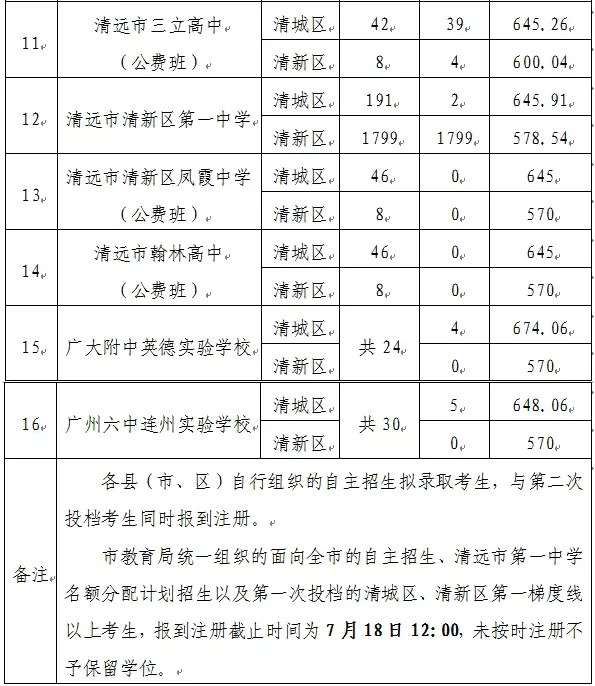 | 11 | 清远市三立高中（公费班） | 清城区 | 42 | 39 | 645.26 |
|---|---|---|---|---|---|
| | | 清新区 | 8 | 4 | 600.04 |
| 12 | 清远市清新区第一中学 | 清城区 | 191 | 2 | 645.91 |
| | | 清新区 | 1799 | 1799 | 578.54 |
| 13 | 清远市清新区凤霞中学（公费班） | 清城区 | 46 | 0 | 645 |
| | | 清新区 | 8 | 0 | 570 |
| 14 | 清远市翰林高中（公费班） | 清城区 | 46 | 0 | 645 |
| | | 清新区 | 8 | 0 | 570 |
| 15 | 广大附中英德实验学校 | 清城区 | 共 24 | 4 | 674.06 |
| | | 清新区 | | 0 | 570 |
| 16 | 广州六中连州实验学校 | 清城区 | 共 30 | 5 | 648.06 |
| | | 清新区 | | 0 | 570 |
| 备注 | 各县（市、区）自行组织的自主招生拟录取考生，与第二次投档考生同时报到注册。<br>市教育局统一组织的面向全市的自主招生、清远市第一中学名额分配计划招生以及第一次投档的清城区、清新区第一梯度线以上考生，报到注册截止时间为 7 月 18 日 12:00，未按时注册不予保留学位。 | | | | |